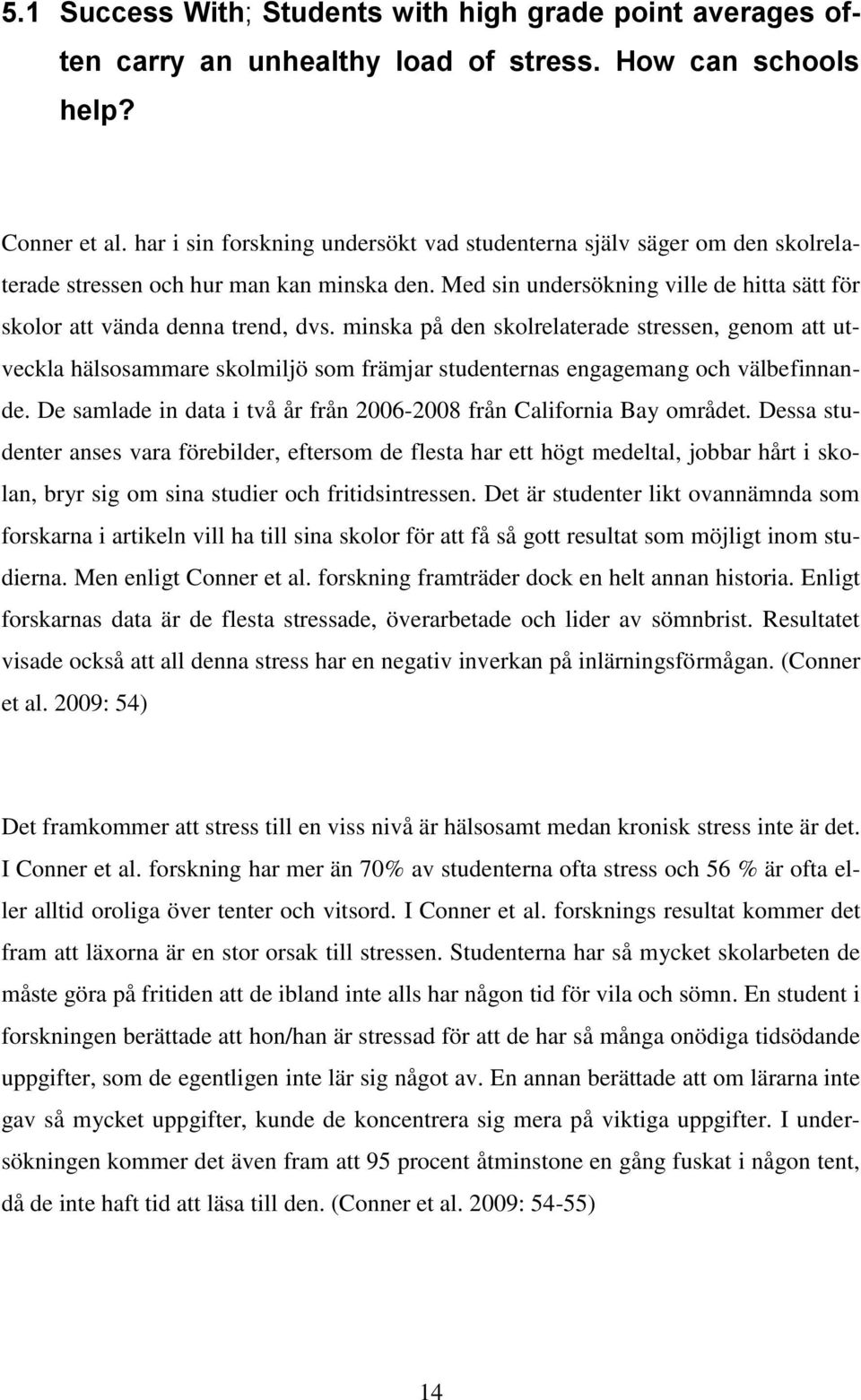 5.1 Success With; Students with high grade point averages often carry an unhealthy load of stress. How can schools help?

Conner et al. har i sin forskning undersökt vad studenterna själv säger om den skolrelaterade stressen och hur man kan minska den. Med sin undersökning ville de hitta sätt för skolor att vända denna trend, dvs. minska på den skolrelaterade stressen, genom att utveckla hälsosammare skolmiljö som främjar studenternas engagemang och välbefinnande. De samlade in data i två år från 2006-2008 från California Bay området. Dessa studenter anses vara förebilder, eftersom de flesta har ett högt medeltal, jobbar hårt i skolan, bryr sig om sina studier och fritidsintressen. Det är studenter likt ovannämnda som forskarna i artikeln vill ha till sina skolor för att få så gott resultat som möjligt inom studierna. Men enligt Conner et al. forskning framträder dock en helt annan historia. Enligt forskarnas data är de flesta stressade, överarbetade och lider av sömnbrist. Resultatet visade också att all denna stress har en negativ inverkan på inlärningsförmågan. (Conner et al. 2009: 54)

Det framkommer att stress till en viss nivå är hälsosamt medan kronisk stress inte är det. I Conner et al. forskning har mer än 70% av studenterna ofta stress och 56 % är ofta eller alltid oroliga över tenter och vitsord. I Conner et al. forsknings resultat kommer det fram att läxorna är en stor orsak till stressen. Studenterna har så mycket skolarbeten de måste göra på fritiden att de ibland inte alls har någon tid för vila och sömn. En student i forskningen berättade att hon/han är stressad för att de har så många onödiga tidsödande uppgifter, som de egentligen inte lär sig något av. En annan berättade att om lärarna inte gav så mycket uppgifter, kunde de koncentrera sig mera på viktiga uppgifter. I undersökningen kommer det även fram att 95 procent åtminstone en gång fuskat i någon tent, då de inte haft tid att läsa till den. (Conner et al. 2009: 54-55)

14